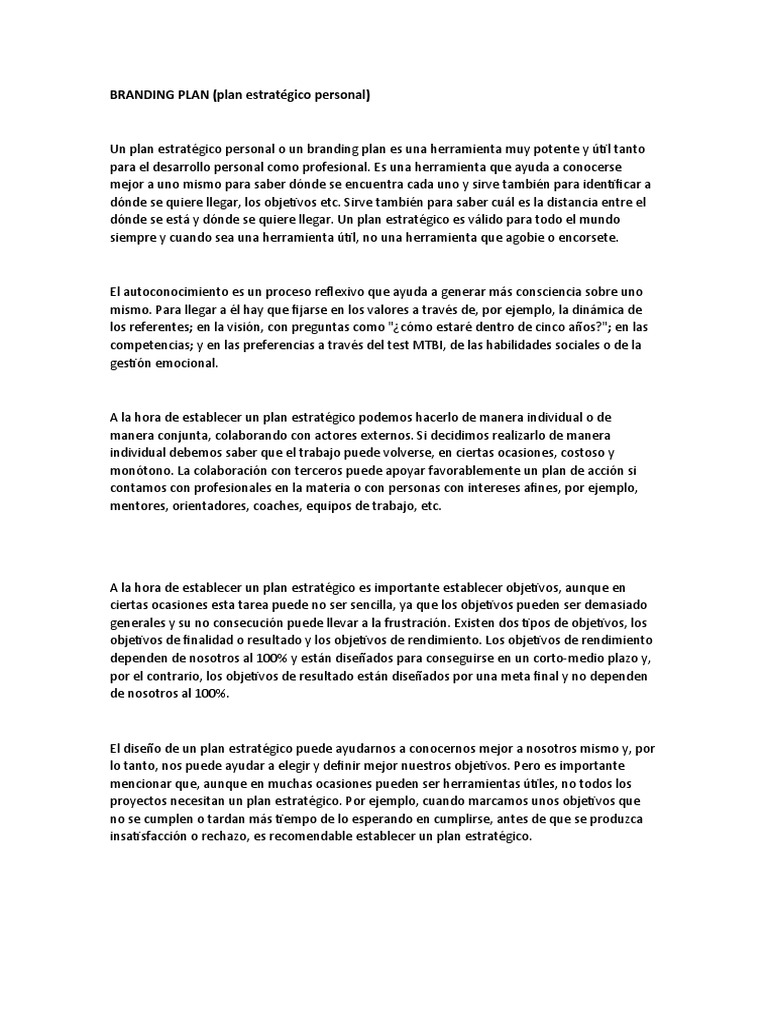 BRANDING PLAN (plan estratégico personal)

Un plan estratégico personal o un branding plan es una herramienta muy potente y útil tanto para el desarrollo personal como profesional. Es una herramienta que ayuda a conocerse mejor a uno mismo para saber dónde se encuentra cada uno y sirve también para identificar a dónde se quiere llegar, los objetivos etc. Sirve también para saber cuál es la distancia entre el dónde se está y dónde se quiere llegar. Un plan estratégico es válido para todo el mundo siempre y cuando sea una herramienta útil, no una herramienta que agobie o encorsete.

El autoconocimiento es un proceso reflexivo que ayuda a generar más consciencia sobre uno mismo. Para llegar a él hay que fijarse en los valores a través de, por ejemplo, la dinámica de los referentes; en la visión, con preguntas como "¿cómo estaré dentro de cinco años?"; en las competencias; y en las preferencias a través del test MTBI, de las habilidades sociales o de la gestión emocional.

A la hora de establecer un plan estratégico podemos hacerlo de manera individual o de manera conjunta, colaborando con actores externos. Si decidimos realizarlo de manera individual debemos saber que el trabajo puede volverse, en ciertas ocasiones, costoso y monótono. La colaboración con terceros puede apoyar favorablemente un plan de acción si contamos con profesionales en la materia o con personas con intereses afines, por ejemplo, mentores, orientadores, coaches, equipos de trabajo, etc.

A la hora de establecer un plan estratégico es importante establecer objetivos, aunque en ciertas ocasiones esta tarea puede no ser sencilla, ya que los objetivos pueden ser demasiado generales y su no consecución puede llevar a la frustración. Existen dos tipos de objetivos, los objetivos de finalidad o resultado y los objetivos de rendimiento. Los objetivos de rendimiento dependen de nosotros al 100% y están diseñados para conseguirse en un corto-medio plazo y, por el contrario, los objetivos de resultado están diseñados por una meta final y no dependen de nosotros al 100%.

El diseño de un plan estratégico puede ayudarnos a conocernos mejor a nosotros mismo y, por lo tanto, nos puede ayudar a elegir y definir mejor nuestros objetivos. Pero es importante mencionar que, aunque en muchas ocasiones pueden ser herramientas útiles, no todos los proyectos necesitan un plan estratégico. Por ejemplo, cuando marcamos unos objetivos que no se cumplen o tardan más tiempo de lo esperando en cumplirse, antes de que se produzca insatisfacción o rechazo, es recomendable establecer un plan estratégico.